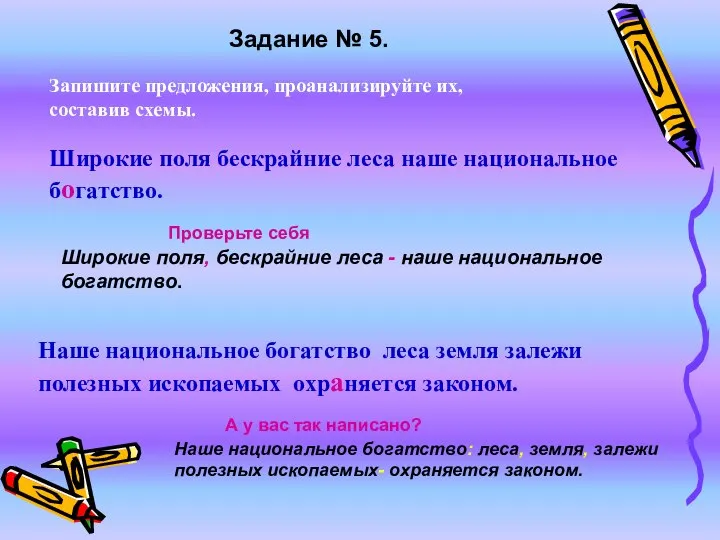 Задание № 5.

Запишите предложения, проанализируйте их, составив схемы.

Широкие поля бескрайние леса наше национальное богатство.

Проверьте себя

Широкие поля, бескрайние леса - наше национальное богатство.

Наше национальное богатство леса земля залежи полезных ископаемых охраняется законом.

А у вас так написано?

Наше национальное богатство: леса, земля, залежи полезных ископаемых- охраняется законом.